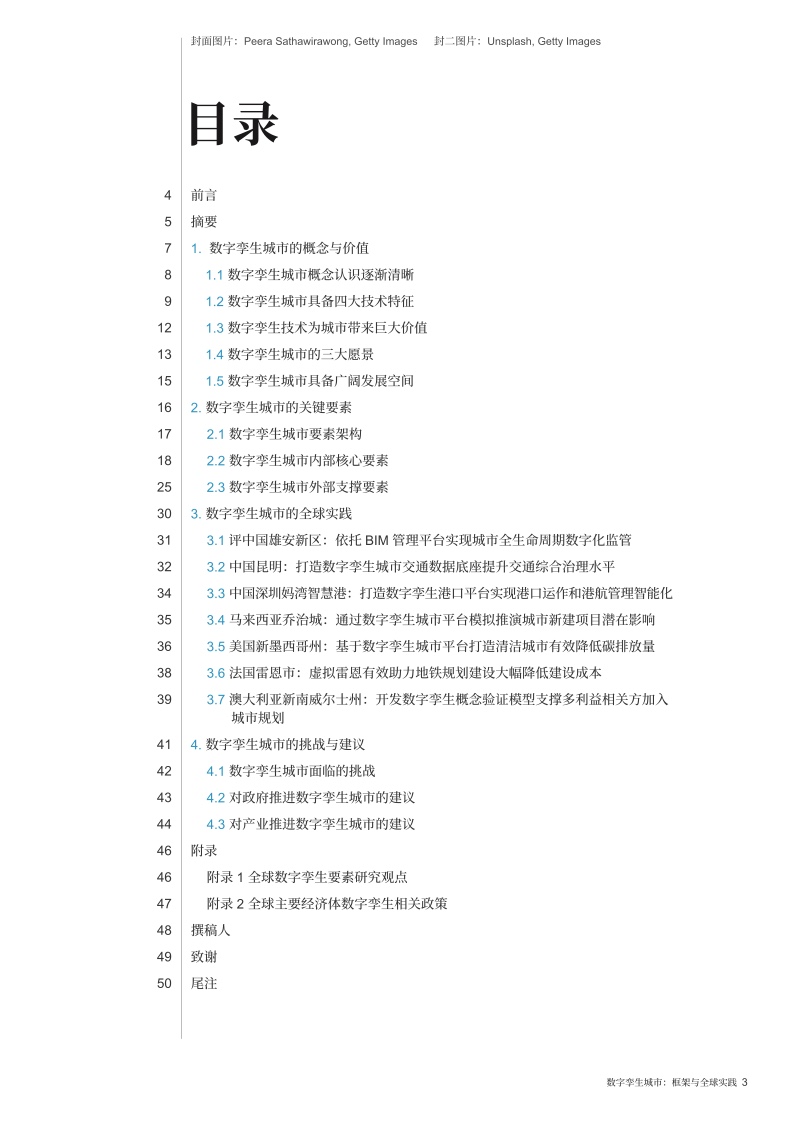 封面图片：Peera Sathawirawong, Getty Images　封二图片：Unsplash, Getty Images

目录

4 前言
5 摘要
7 1. 数字孪生城市的概念与价值
8 1.1 数字孪生城市概念认识逐渐清晰
9 1.2 数字孪生城市具备四大技术特征
12 1.3 数字孪生技术为城市带来巨大价值
13 1.4 数字孪生城市的三大愿景
15 1.5 数字孪生城市具备广阔发展空间
16 2. 数字孪生城市的关键要素
17 2.1 数字孪生城市要素架构
18 2.2 数字孪生城市内部核心要素
25 2.3 数字孪生城市外部支撑要素
30 3. 数字孪生城市的全球实践
31 3.1 评中国雄安新区：依托 BIM 管理平台实现城市全生命周期数字化监管
32 3.2 中国昆明：打造数字孪生城市交通数据底座提升交通综合治理水平
34 3.3 中国深圳妈湾智慧港：打造数字孪生港口平台实现港口运作和港航管理智能化
35 3.4 马来西亚乔治城：通过数字孪生城市平台模拟推演城市新建项目潜在影响
36 3.5 美国新墨西哥州：基于数字孪生城市平台打造清洁城市有效降低碳排放量
38 3.6 法国雷恩市：虚拟雷恩有效助力地铁规划建设大幅降低建设成本
39 3.7 澳大利亚新南威尔士州：开发数字孪生概念验证模型支撑多利益相关方加入城市规划
41 4. 数字孪生城市的挑战与建议
42 4.1 数字孪生城市面临的挑战
43 4.2 对政府推进数字孪生城市的建议
44 4.3 对产业推进数字孪生城市的建议
46 附录
46 附录 1 全球数字孪生要素研究观点
47 附录 2 全球主要经济体数字孪生相关政策
48 撰稿人
49 致谢
50 尾注

数字孪生城市：框架与全球实践 3